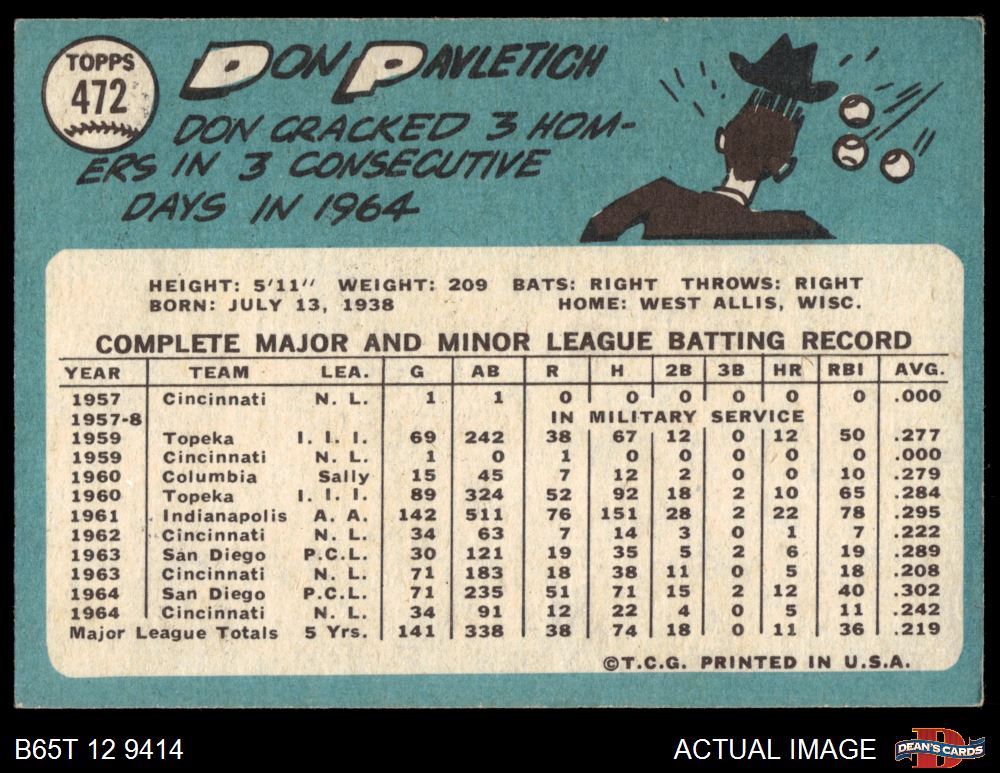 TOPPS
472

DON PAVLETICH

DON CRACKED 3 HOMERS IN 3 CONSECUTIVE DAYS IN 1964

HEIGHT: 5'11" WEIGHT: 209 BATS: RIGHT THROWS: RIGHT
BORN: JULY 13, 1938 HOME: WEST ALLIS, WISC.

COMPLETE MAJOR AND MINOR LEAGUE BATTING RECORD

| YEAR | TEAM | LEA. | G | AB | R | H | 2B | 3B | HR | RBI | AVG. |
|---|---|---|---|---|---|---|---|---|---|---|---|
| 1957 | Cincinnati | N. L. | 1 | 1 | 0 | 0 | 0 | 0 | 0 | 0 | .000 |
| 1957-8 | | | | | IN MILITARY SERVICE | | | | | | |
| 1959 | Topeka | I. I. I. | 69 | 242 | 38 | 67 | 12 | 0 | 12 | 50 | .277 |
| 1959 | Cincinnati | N. L. | 1 | 0 | 1 | 0 | 0 | 0 | 0 | 0 | .000 |
| 1960 | Columbia | Sally | 15 | 45 | 7 | 12 | 2 | 0 | 0 | 10 | .279 |
| 1960 | Topeka | I. I. I. | 89 | 324 | 52 | 92 | 18 | 2 | 10 | 65 | .284 |
| 1961 | Indianapolis | A. A. | 142 | 511 | 76 | 151 | 28 | 2 | 22 | 78 | .295 |
| 1962 | Cincinnati | N. L. | 34 | 63 | 7 | 14 | 3 | 0 | 1 | 7 | .222 |
| 1963 | San Diego | P.C.L. | 30 | 121 | 19 | 35 | 5 | 2 | 6 | 19 | .289 |
| 1963 | Cincinnati | N. L. | 71 | 183 | 18 | 38 | 11 | 0 | 5 | 18 | .208 |
| 1964 | San Diego | P.C.L. | 71 | 235 | 51 | 71 | 15 | 2 | 12 | 40 | .302 |
| 1964 | Cincinnati | N. L. | 34 | 91 | 12 | 22 | 4 | 0 | 5 | 11 | .242 |
| Major League Totals | | 5 Yrs. | 141 | 338 | 38 | 74 | 18 | 0 | 11 | 36 | .219 |

©T.C.G. PRINTED IN U.S.A.

B65T 12 9414

ACTUAL IMAGE

DEAN'S CARDS